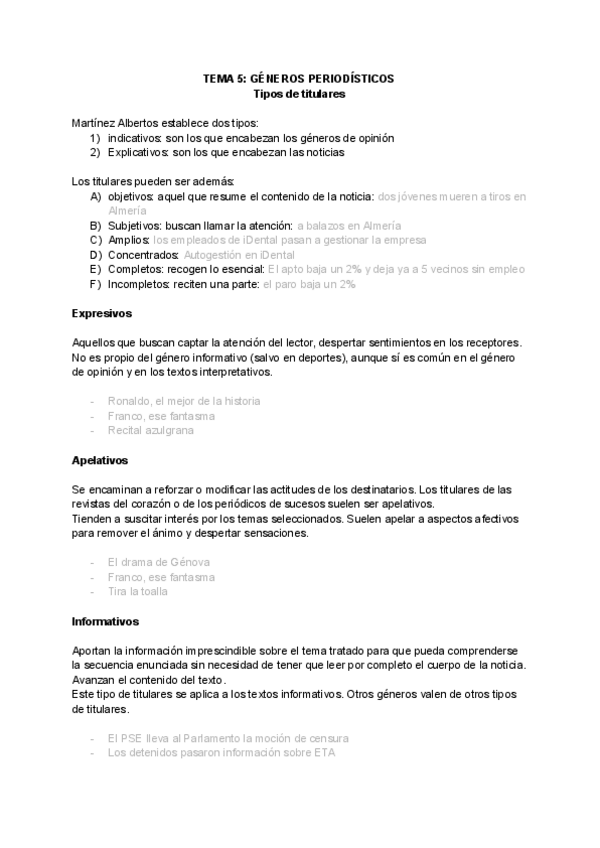 TEMA 5: GÉNEROS PERIODÍSTICOS
Tipos de titulares

Martínez Albertos establece dos tipos:
1) indicativos: son los que encabezan los géneros de opinión
2) Explicativos: son los que encabezan las noticias

Los titulares pueden ser además:
A) objetivos: aquel que resume el contenido de la noticia: dos jóvenes mueren a tiros en Almería
B) Subjetivos: buscan llamar la atención: a balazos en Almería
C) Amplios: los empleados de iDental pasan a gestionar la empresa
D) Concentrados: Autogestión en iDental
E) Completos: recogen lo esencial: El apto baja un 2% y deja ya a 5 vecinos sin empleo
F) Incompletos: reciten una parte: el paro baja un 2%

Expresivos

Aquellos que buscan captar la atención del lector, despertar sentimientos en los receptores. No es propio del género informativo (salvo en deportes), aunque sí es común en el género de opinión y en los textos interpretativos.

- Ronaldo, el mejor de la historia
- Franco, ese fantasma
- Recital azulgrana

Apelativos

Se encaminan a reforzar o modificar las actitudes de los destinatarios. Los titulares de las revistas del corazón o de los periódicos de sucesos suelen ser apelativos.
Tienden a suscitar interés por los temas seleccionados. Suelen apelar a aspectos afectivos para remover el ánimo y despertar sensaciones.

- El drama de Génova
- Franco, ese fantasma
- Tira la toalla

Informativos

Aportan la información imprescindible sobre el tema tratado para que pueda comprenderse la secuencia enunciada sin necesidad de tener que leer por completo el cuerpo de la noticia. Avanzan el contenido del texto.
Este tipo de titulares se aplica a los textos informativos. Otros géneros valen de otros tipos de titulares.

- El PSE lleva al Parlamento la moción de censura
- Los detenidos pasaron información sobre ETA